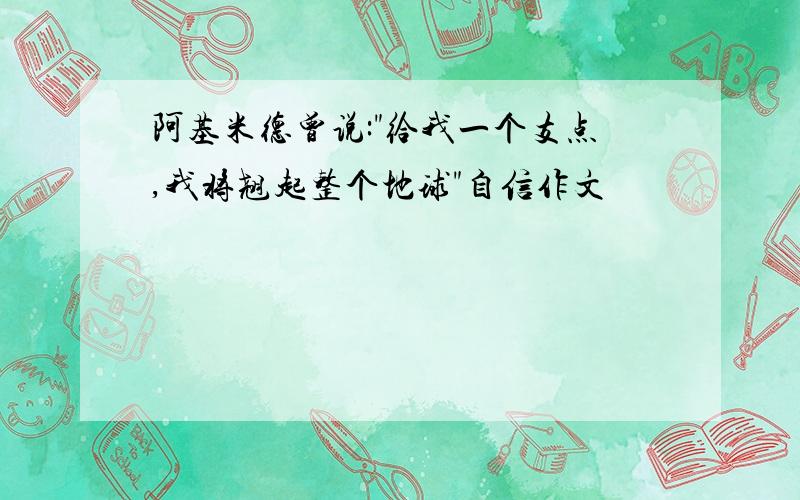 阿基米德曾说:"给我一个支点,我将翘起整个地球"自信作文

ABC

Back to School